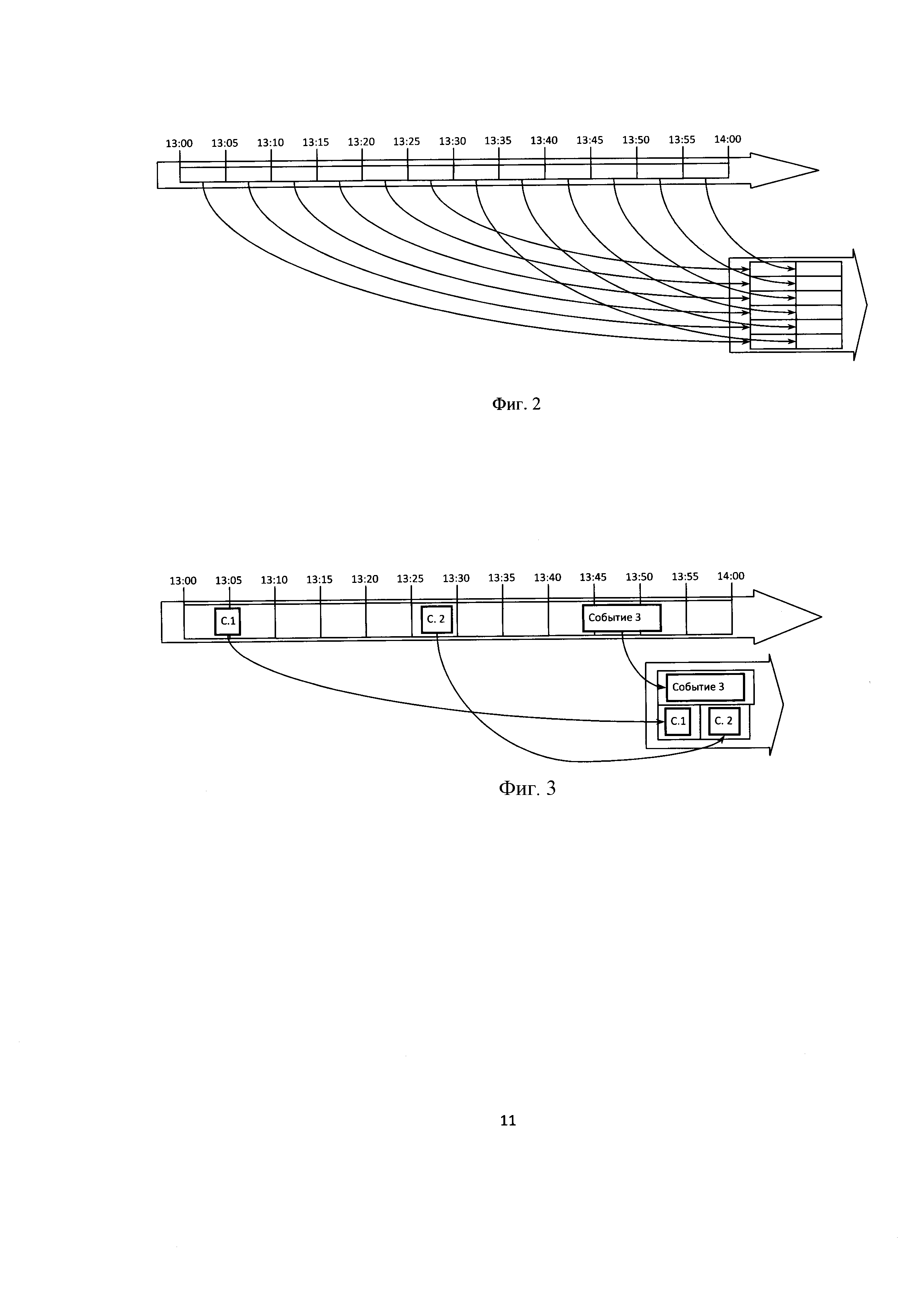 13:00 13:05 13:10 13:15 13:20 13:25 13:30 13:35 13:40 13:45 13:50 13:55 14:00

Фиг. 2

13:00 13:05 13:10 13:15 13:20 13:25 13:30 13:35 13:40 13:45 13:50 13:55 14:00

С.1

С. 2

Событие 3

Событие 3

С.1

С. 2

Фиг. 3

11